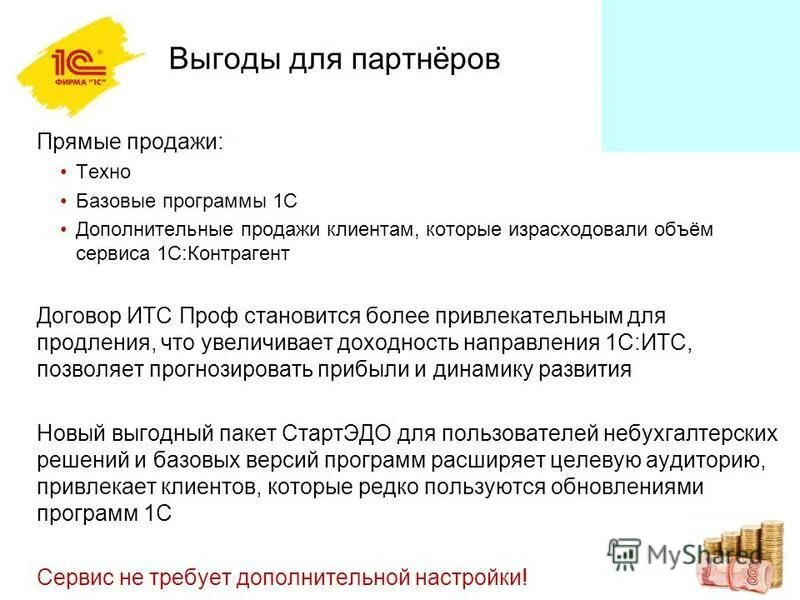 1С
ФИРМА "1С"

Выгоды для партнёров

Прямые продажи:
• Техно
• Базовые программы 1С
• Дополнительные продажи клиентам, которые израсходовали объём сервиса 1С:Контрагент

Договор ИТС Проф становится более привлекательным для продления, что увеличивает доходность направления 1С:ИТС, позволяет прогнозировать прибыли и динамику развития

Новый выгодный пакет СтартЭДО для пользователей небухгалтерских решений и базовых версий программ расширяет целевую аудиторию, привлекает клиентов, которые редко пользуются обновлениями программ 1С

Сервис не требует дополнительной настройки!

MyShared